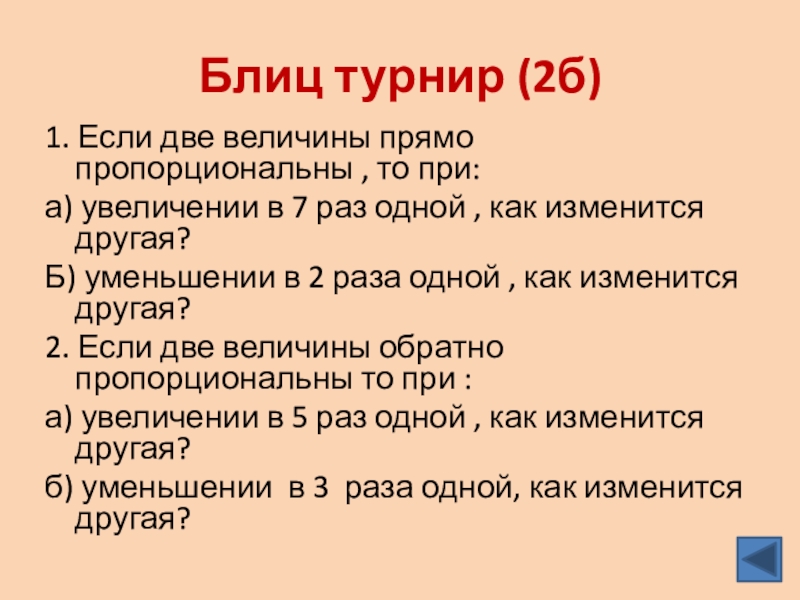 Блиц турнир (2б)

1. Если две величины прямо пропорциональны , то при:

а) увеличении в 7 раз одной , как изменится другая?

Б) уменьшении в 2 раза одной , как изменится другая?

2. Если две величины обратно пропорциональны то при :

а) увеличении в 5 раз одной , как изменится другая?

б) уменьшении в 3 раза одной, как изменится другая?